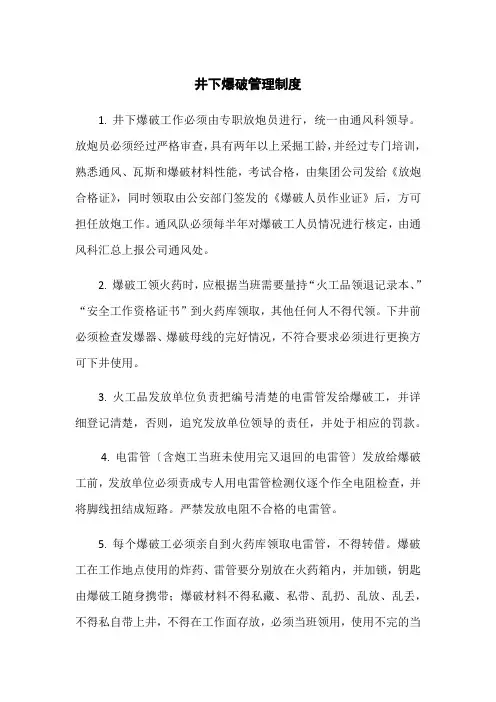 井下爆破管理制度

1. 井下爆破工作必须由专职放炮员进行，统一由通风科领导。放炮员必须经过严格审查，具有两年以上采掘工龄，并经过专门培训，熟悉通风、瓦斯和爆破材料性能，考试合格，由集团公司发给《放炮合格证》，同时领取由公安部门签发的《爆破人员作业证》后，方可担任放炮工作。通风队必须每半年对爆破工人员情况进行核定，由通风科汇总上报公司通风处。

2. 爆破工领火药时，应根据当班需要量持“火工品领退记录本、”“安全工作资格证书”到火药库领取，其他任何人不得代领。下井前必须检查发爆器、爆破母线的完好情况，不符合要求必须进行更换方可下井使用。

3. 火工品发放单位负责把编号清楚的电雷管发给爆破工，并详细登记清楚，否则，追究发放单位领导的责任，并处于相应的罚款。

4. 电雷管（含炮工当班未使用完又退回的电雷管）发放给爆破工前，发放单位必须责成专人用电雷管检测仪逐个作全电阻检查，并将脚线扭结成短路。严禁发放电阻不合格的电雷管。

5. 每个爆破工必须亲自到火药库领取电雷管，不得转借。爆破工在工作地点使用的炸药、雷管要分别放在火药箱内，并加锁，钥匙由爆破工随身携带；爆破材料不得私藏、私带、乱扔、乱放、乱丢，不得私自带上井，不得在工作面存放，必须当班领用，使用不完的当